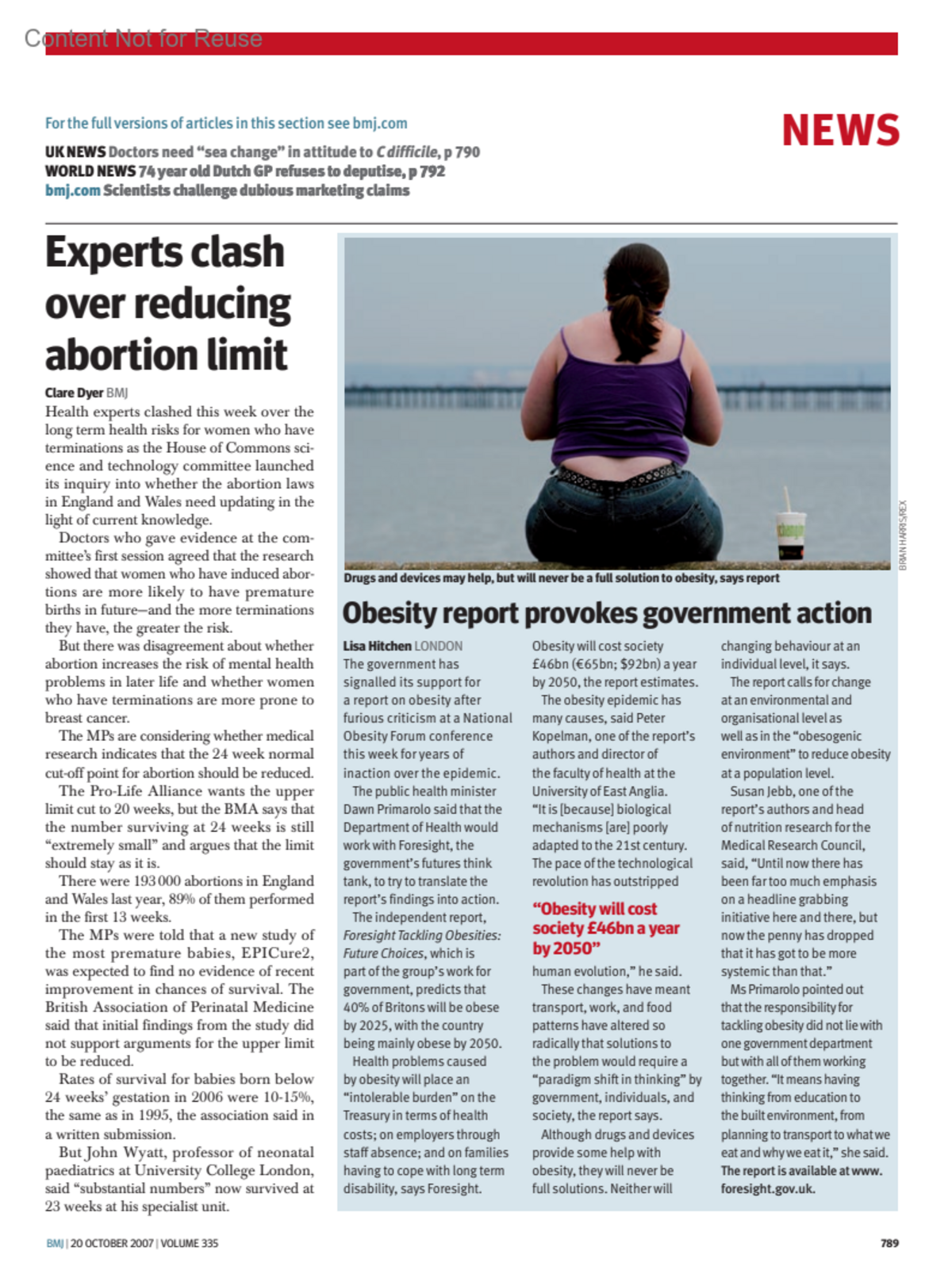 Content Not for Reuse

For the full versions of articles in this section see bmj.com

NEWS

UK NEWS Doctors need "sea change" in attitude to C difficile, p 790
WORLD NEWS 74 year old Dutch GP refuses to deputise, p 792
bmj.com Scientists challenge dubious marketing claims

Experts clash over reducing abortion limit

Clare Dyer BMJ

Health experts clashed this week over the long term health risks for women who have terminations as the House of Commons science and technology committee launched its inquiry into whether the abortion laws in England and Wales need updating in the light of current knowledge.

Doctors who gave evidence at the committee's first session agreed that the research showed that women who have induced abortions are more likely to have premature births in future—and the more terminations they have, the greater the risk.

But there was disagreement about whether abortion increases the risk of mental health problems in later life and whether women who have terminations are more prone to breast cancer.

The MPs are considering whether medical research indicates that the 24 week normal cut-off point for abortion should be reduced.

The Pro-Life Alliance wants the upper limit cut to 20 weeks, but the BMA says that the number surviving at 24 weeks is still "extremely small" and argues that the limit should stay as it is.

There were 193 000 abortions in England and Wales last year, 89% of them performed in the first 13 weeks.

The MPs were told that a new study of the most premature babies, EPICure2, was expected to find no evidence of recent improvement in chances of survival. The British Association of Perinatal Medicine said that initial findings from the study did not support arguments for the upper limit to be reduced.

Rates of survival for babies born below 24 weeks' gestation in 2006 were 10-15%, the same as in 1995, the association said in a written submission.

But John Wyatt, professor of neonatal paediatrics at University College London, said "substantial numbers" now survived at 23 weeks at his specialist unit.

BRIAN HARRIS/REX

Drugs and devices may help, but will never be a full solution to obesity, says report

Obesity report provokes government action

Lisa Hitchen LONDON

The government has signalled its support for a report on obesity after furious criticism at a National Obesity Forum conference this week for years of inaction over the epidemic.

The public health minister Dawn Primarolo said that the Department of Health would work with Foresight, the government's futures think tank, to try to translate the report's findings into action.

The independent report, Foresight Tackling Obesities: Future Choices, which is part of the group's work for government, predicts that 40% of Britons will be obese by 2025, with the country being mainly obese by 2050.

Health problems caused by obesity will place an "intolerable burden" on the Treasury in terms of health costs; on employers through staff absence; and on families having to cope with long term disability, says Foresight.

Obesity will cost society £46bn (€65bn; $92bn) a year by 2050, the report estimates.

The obesity epidemic has many causes, said Peter Kopelman, one of the report's authors and director of the faculty of health at the University of East Anglia. "It is [because] biological mechanisms [are] poorly adapted to the 21st century. The pace of the technological revolution has outstripped

"Obesity will cost society £46bn a year by 2050"

human evolution," he said.

These changes have meant transport, work, and food patterns have altered so radically that solutions to the problem would require a "paradigm shift in thinking" by government, individuals, and society, the report says.

Although drugs and devices provide some help with obesity, they will never be full solutions. Neither will changing behaviour at an individual level, it says.

The report calls for change at an environmental and organisational level as well as in the "obesogenic environment" to reduce obesity at a population level.

Susan Jebb, one of the report's authors and head of nutrition research for the Medical Research Council, said, "Until now there has been far too much emphasis on a headline grabbing initiative here and there, but now the penny has dropped that it has got to be more systemic than that."

Ms Primarolo pointed out that the responsibility for tackling obesity did not lie with one government department but with all of them working together. "It means having thinking from education to the built environment, from planning to transport to what we eat and why we eat it," she said.

The report is available at www.foresight.gov.uk.

BMJ | 20 OCTOBER 2007 | VOLUME 335

789